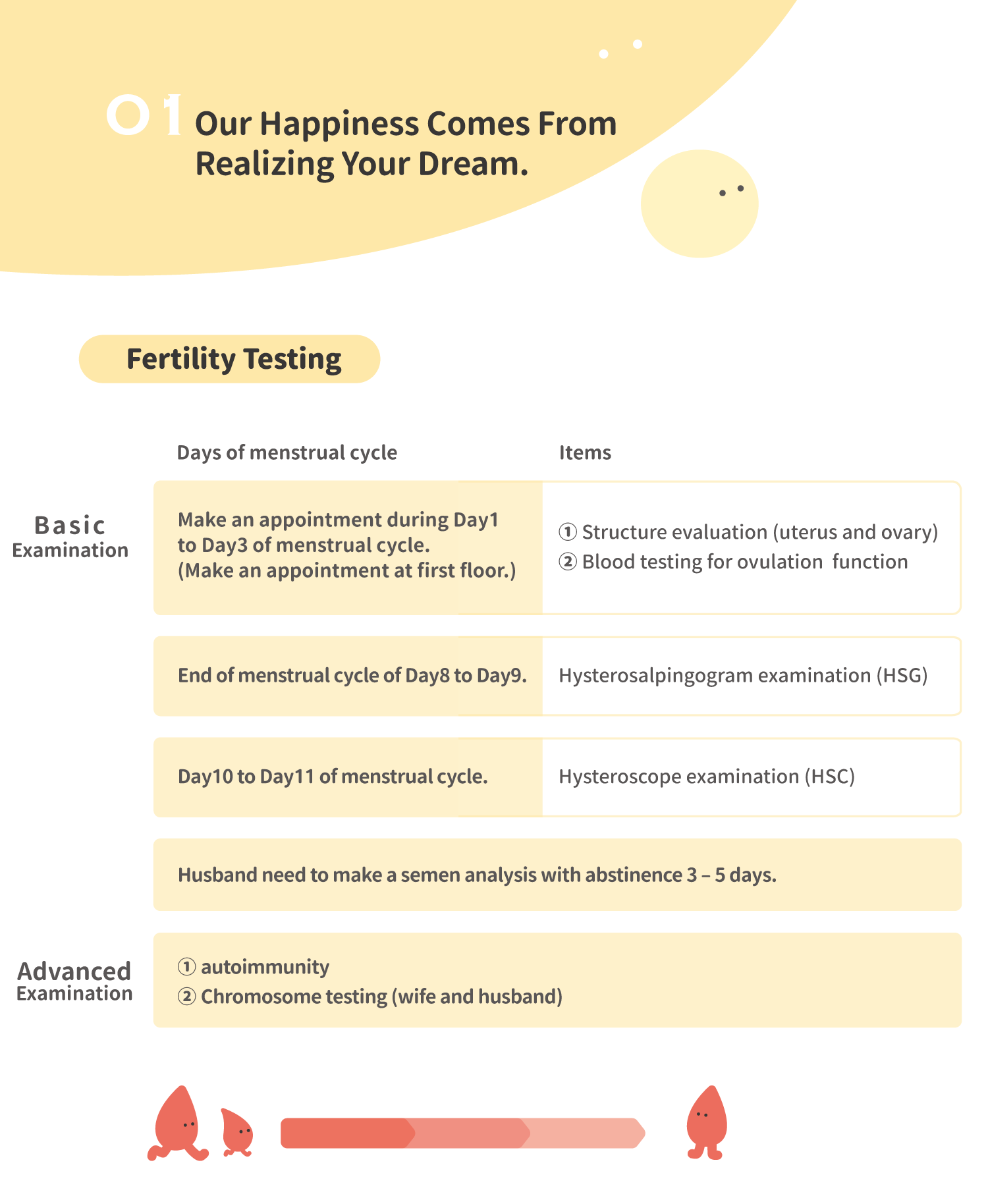 01 Our Happiness Comes From Realizing Your Dream.

Fertility Testing

| | Days of menstrual cycle | Items |
|---|---|---|
| Basic Examination | Make an appointment during Day1 to Day3 of menstrual cycle. (Make an appointment at first floor.) | ① Structure evaluation (uterus and ovary) ② Blood testing for ovulation function |
| | End of menstrual cycle of Day8 to Day9. | Hysterosalpingogram examination (HSG) |
| | Day10 to Day11 of menstrual cycle. | Hysteroscope examination (HSC) |
| | Husband need to make a semen analysis with abstinence 3 – 5 days. | |
| Advanced Examination | ① autoimmunity ② Chromosome testing (wife and husband) | |